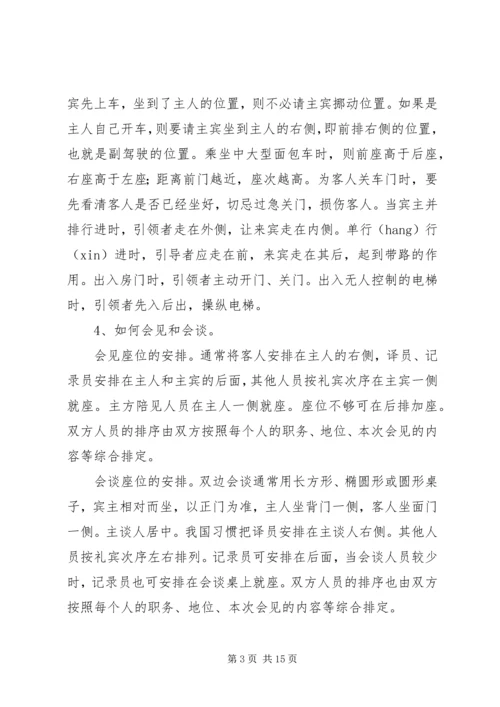 宾先上车，坐到了主人的位置，则不必请主宾挪动位置。如果是主人自己开车，则要请主宾坐到主人的右侧，即前排右侧的位置，也就是副驾驶的位置。乘坐中大型面包车时，则前座高于后座，右座高于左座；距离前门越近，座次越高。为客人关车门时，要先看清客人是否已经坐好，切忌过急关门，损伤客人。当宾主并排行进时，引领者走在外侧，让来宾走在内侧。单行（hang）行（xin）进时，引导者应走在前，来宾走在其后，起到带路的作用。出入房门时，引领者主动开门、关门。出入无人控制的电梯时，引领者先入后出，操纵电梯。

4、如何会见和会谈。

会见座位的安排。通常将客人安排在主人的右侧，译员、记录员安排在主人和主宾的后面，其他人员按礼宾次序在主宾一侧就座。主方陪见人员在主人一侧就座。座位不够可在后排加座。双方人员的排序由双方按照每个人的职务、地位、本次会见的内容等综合排定。

会谈座位的安排。双边会谈通常用长方形、椭圆形或圆形桌子，宾主相对而坐，以正门为准，主人坐背门一侧，客人坐面门一侧。主谈人居中。我国习惯把译员安排在主谈人右侧。其他人员按礼宾次序左右排列。记录员可安排在后面，当会谈人员较少时，记录员也可安排在会谈桌上就座。双方人员的排序也由双方按照每个人的职务、地位、本次会见的内容等综合排定。

第 3 页 共 15 页